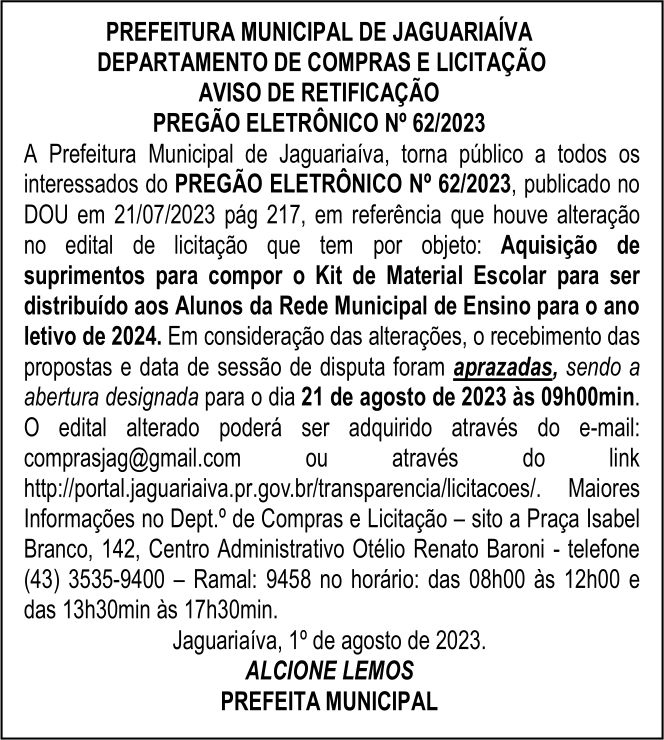 PREFEITURA MUNICIPAL DE JAGUARIAÍVA
DEPARTAMENTO DE COMPRAS E LICITAÇÃO
AVISO DE RETIFICAÇÃO
PREGÃO ELETRÔNICO Nº 62/2023

A Prefeitura Municipal de Jaguariaíva, torna público a todos os interessados do PREGÃO ELETRÔNICO Nº 62/2023, publicado no DOU em 21/07/2023 pág 217, em referência que houve alteração no edital de licitação que tem por objeto: Aquisição de suprimentos para compor o Kit de Material Escolar para ser distribuído aos Alunos da Rede Municipal de Ensino para o ano letivo de 2024. Em consideração das alterações, o recebimento das propostas e data de sessão de disputa foram aprazadas, sendo a abertura designada para o dia 21 de agosto de 2023 às 09h00min. O edital alterado poderá ser adquirido através do e-mail: comprasjag@gmail.com ou através do link http://portal.jaguariaiva.pr.gov.br/transparencia/licitacoes/. Maiores Informações no Dept.º de Compras e Licitação – sito a Praça Isabel Branco, 142, Centro Administrativo Otélio Renato Baroni - telefone (43) 3535-9400 – Ramal: 9458 no horário: das 08h00 às 12h00 e das 13h30min às 17h30min.

Jaguariaíva, 1º de agosto de 2023.
ALCIONE LEMOS
PREFEITA MUNICIPAL